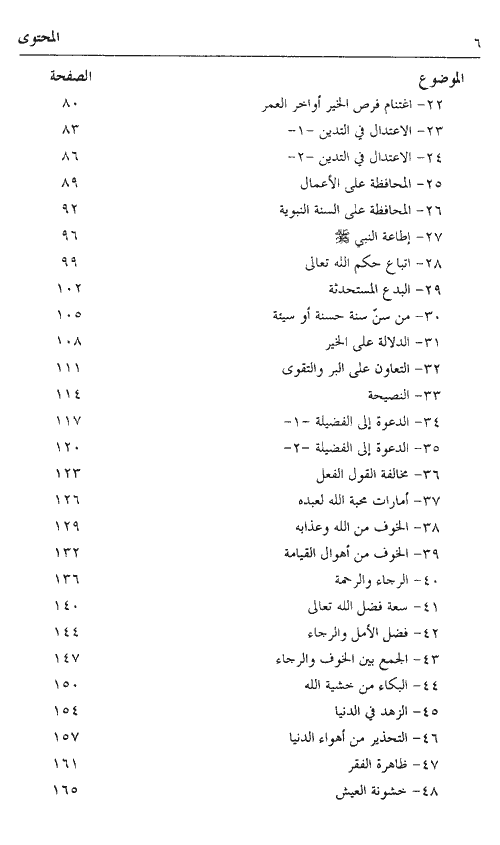 ٦ المحتوى

| الموضوع | الصفحة |
|---|---|
| ٢٢- اغتنام فرص الخير أواخر العمر | ٨٠ |
| ٢٣- الاعتدال في التدين -١- | ٨٣ |
| ٢٤- الاعتدال في التدين -٢- | ٨٦ |
| ٢٥- المحافظة على الأعمال | ٨٩ |
| ٢٦- المحافظة على السنة النبوية | ٩٢ |
| ٢٧- إطاعة النبي ﷺ | ٩٦ |
| ٢٨- اتباع حكم الله تعالى | ٩٩ |
| ٢٩- البدع المستحدثة | ١٠٢ |
| ٣٠- من سنّ سنة حسنة أو سيئة | ١٠٥ |
| ٣١- الدلالة على الخير | ١٠٨ |
| ٣٢- التعاون على البر والتقوى | ١١١ |
| ٣٣- النصيحة | ١١٤ |
| ٣٤- الدعوة إلى الفضيلة -١- | ١١٧ |
| ٣٥- الدعوة إلى الفضيلة -٢- | ١٢٠ |
| ٣٦- مخالفة القول الفعل | ١٢٣ |
| ٣٧- أمارات محبة الله لعبده | ١٢٦ |
| ٣٨- الخوف من الله وعذابه | ١٢٩ |
| ٣٩- الخوف من أهوال القيامة | ١٣٢ |
| ٤٠- الرجاء والرحمة | ١٣٦ |
| ٤١- سعة فضل الله تعالى | ١٤٠ |
| ٤٢- فضل الأمل والرجاء | ١٤٤ |
| ٤٣- الجمع بين الخوف والرجاء | ١٤٧ |
| ٤٤- البكاء من خشية الله | ١٥٠ |
| ٤٥- الزهد في الدنيا | ١٥٤ |
| ٤٦- التحذير من أهواء الدنيا | ١٥٧ |
| ٤٧- ظاهرة الفقر | ١٦١ |
| ٤٨- خشونة العيش | ١٦٥ |